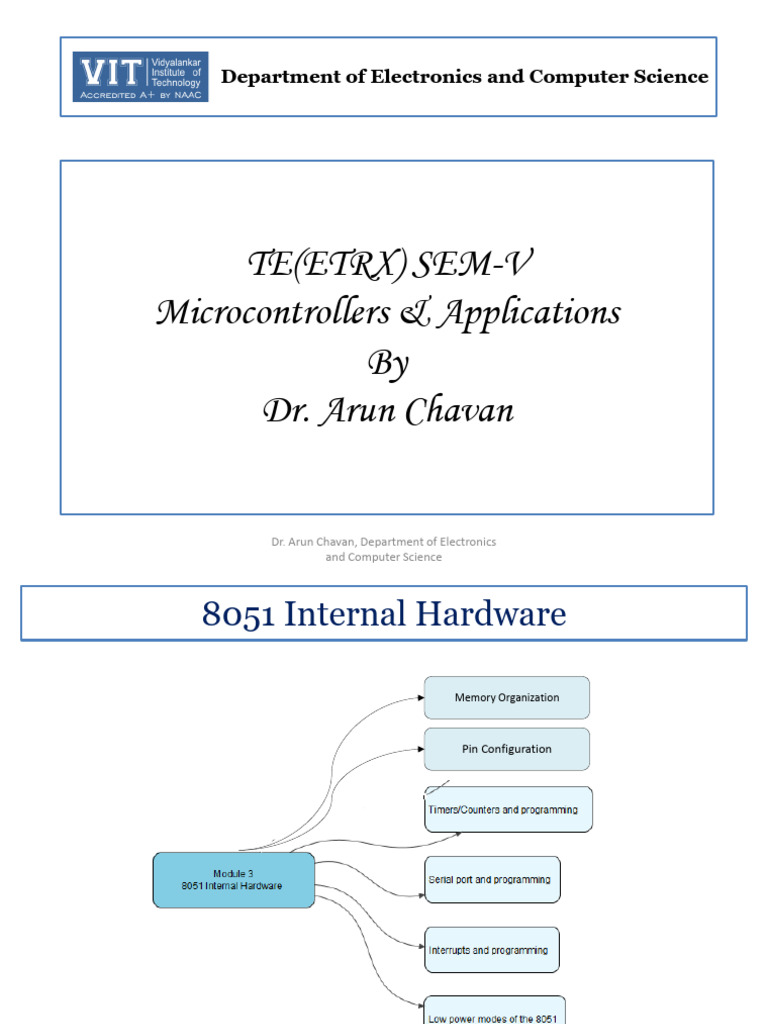 VIT Vidyalankar Institute of Technology
ACCREDITED A+ BY NAAC

Department of Electronics and Computer Science

TE(ETRX) SEM-V
Microcontrollers & Applications
By
Dr. Arun Chavan

Dr. Arun Chavan, Department of Electronics and Computer Science

8051 Internal Hardware

Module 3
8051 Internal Hardware

Memory Organization

Pin Configuration

Timers/Counters and programming

Serial port and programming

Interrupts and programming

Low power modes of the 8051